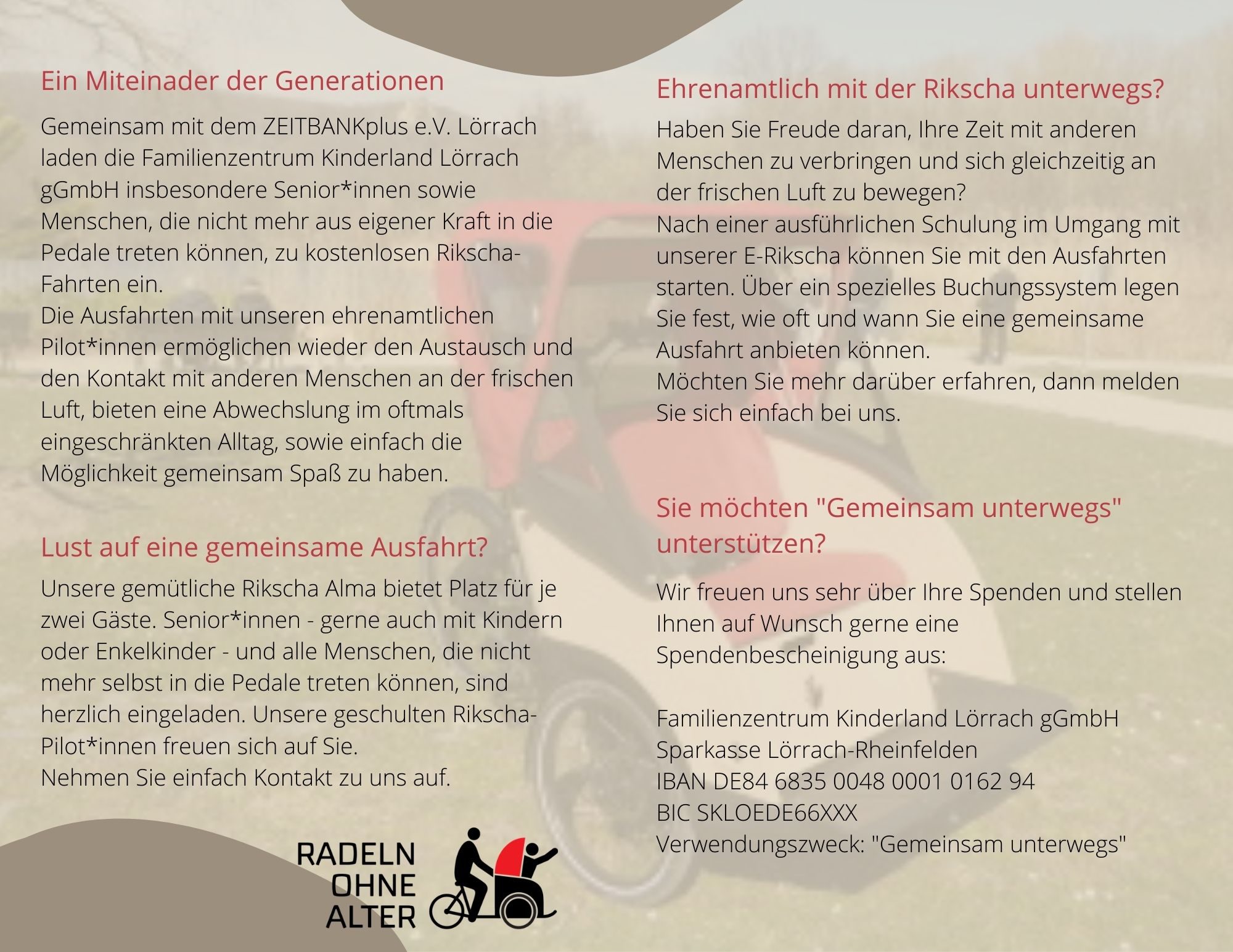 Ein Miteinader der Generationen

Gemeinsam mit dem ZEITBANKplus e.V. Lörrach laden die Familienzentrum Kinderland Lörrach gGmbH insbesondere Senior*innen sowie Menschen, die nicht mehr aus eigener Kraft in die Pedale treten können, zu kostenlosen Rikscha-Fahrten ein.
Die Ausfahrten mit unseren ehrenamtlichen Pilot*innen ermöglichen wieder den Austausch und den Kontakt mit anderen Menschen an der frischen Luft, bieten eine Abwechslung im oftmals eingeschränkten Alltag, sowie einfach die Möglichkeit gemeinsam Spaß zu haben.

Lust auf eine gemeinsame Ausfahrt?

Unsere gemütliche Rikscha Alma bietet Platz für je zwei Gäste. Senior*innen - gerne auch mit Kindern oder Enkelkinder - und alle Menschen, die nicht mehr selbst in die Pedale treten können, sind herzlich eingeladen. Unsere geschulten Rikscha-Pilot*innen freuen sich auf Sie.
Nehmen Sie einfach Kontakt zu uns auf.

RADELN OHNE ALTER

Ehrenamtlich mit der Rikscha unterwegs?

Haben Sie Freude daran, Ihre Zeit mit anderen Menschen zu verbringen und sich gleichzeitig an der frischen Luft zu bewegen?
Nach einer ausführlichen Schulung im Umgang mit unserer E-Rikscha können Sie mit den Ausfahrten starten. Über ein spezielles Buchungssystem legen Sie fest, wie oft und wann Sie eine gemeinsame Ausfahrt anbieten können.
Möchten Sie mehr darüber erfahren, dann melden Sie sich einfach bei uns.

Sie möchten "Gemeinsam unterwegs" unterstützen?

Wir freuen uns sehr über Ihre Spenden und stellen Ihnen auf Wunsch gerne eine Spendenbescheinigung aus:

Familienzentrum Kinderland Lörrach gGmbH
Sparkasse Lörrach-Rheinfelden
IBAN DE84 6835 0048 0001 0162 94
BIC SKLOEDE66XXX
Verwendungszweck: "Gemeinsam unterwegs"